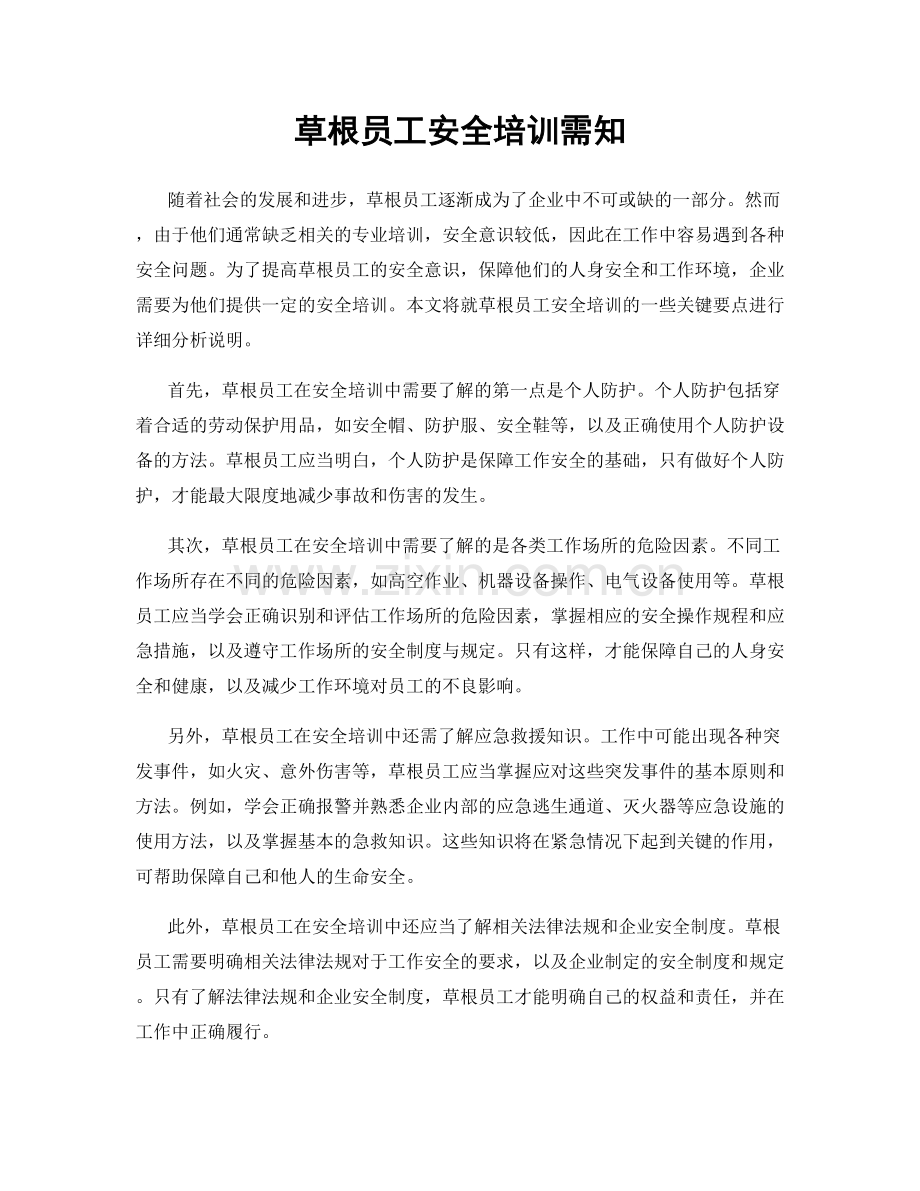 草根员工安全培训需知

随着社会的发展和进步，草根员工逐渐成为了企业中不可或缺的一部分。然而，由于他们通常缺乏相关的专业培训，安全意识较低，因此在工作中容易遇到各种安全问题。为了提高草根员工的安全意识，保障他们的人身安全和工作环境，企业需要为他们提供一定的安全培训。本文将就草根员工安全培训的一些关键要点进行详细分析说明。

首先，草根员工在安全培训中需要了解的第一点是个人防护。个人防护包括穿着合适的劳动保护用品，如安全帽、防护服、安全鞋等，以及正确使用个人防护设备的方法。草根员工应当明白，个人防护是保障工作安全的基础，只有做好个人防护，才能最大限度地减少事故和伤害的发生。

其次，草根员工在安全培训中需要了解的是各类工作场所的危险因素。不同工作场所存在不同的危险因素，如高空作业、机器设备操作、电气设备使用等。草根员工应当学会正确识别和评估工作场所的危险因素，掌握相应的安全操作规程和应急措施，以及遵守工作场所的安全制度与规定。只有这样，才能保障自己的人身安全和健康，以及减少工作环境对员工的不良影响。

另外，草根员工在安全培训中还需了解应急救援知识。工作中可能出现各种突发事件，如火灾、意外伤害等，草根员工应当掌握应对这些突发事件的基本原则和方法。例如，学会正确报警并熟悉企业内部的应急逃生通道、灭火器等应急设施的使用方法，以及掌握基本的急救知识。这些知识将在紧急情况下起到关键的作用，可帮助保障自己和他人的生命安全。

此外，草根员工在安全培训中还应当了解相关法律法规和企业安全制度。草根员工需要明确相关法律法规对于工作安全的要求，以及企业制定的安全制度和规定。只有了解法律法规和企业安全制度，草根员工才能明确自己的权益和责任，并在工作中正确履行。

www.zixin.com.cn